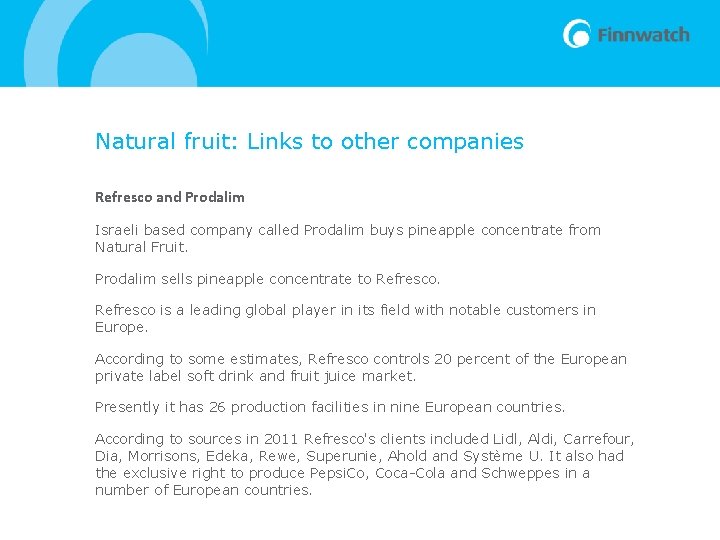 Finnwatch

Natural fruit: Links to other companies

Refresco and Prodalim

Israeli based company called Prodalim buys pineapple concentrate from Natural Fruit.

Prodalim sells pineapple concentrate to Refresco.

Refresco is a leading global player in its field with notable customers in Europe.

According to some estimates, Refresco controls 20 percent of the European private label soft drink and fruit juice market.

Presently it has 26 production facilities in nine European countries.

According to sources in 2011 Refresco's clients included Lidl, Aldi, Carrefour, Dia, Morrisons, Edeka, Rewe, Superunie, Ahold and Système U. It also had the exclusive right to produce PepsiCo, Coca-Cola and Schweppes in a number of European countries.